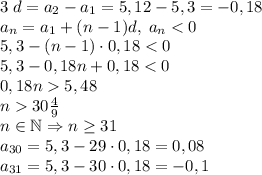 $3\ d = a_2 - a_1 = 5,12 - 5,3 = -0,18$
$a_n = a_1 + (n-1)d,\ a_n < 0$
$5,3 - (n-1) \cdot 0,18 < 0$
$5,3 - 0,18n + 0,18 < 0$
$0,18n > 5,48$
$n > 30\frac{4}{9}$
$n \in \mathbb{N} \Rightarrow n \geq 31$
$a_{30} = 5,3 - 29 \cdot 0,18 = 0,08$
$a_{31} = 5,3 - 30 \cdot 0,18 = -0,1$